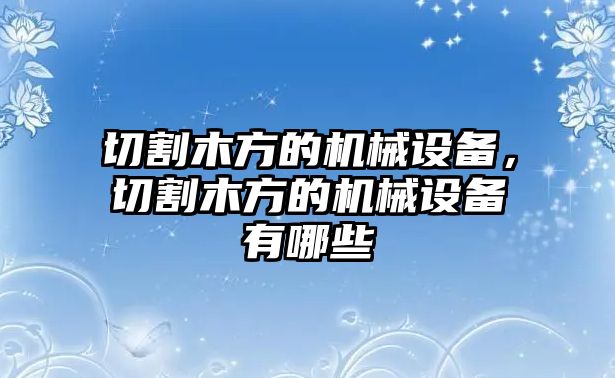 切割木方的机械设备，切割木方的机械设备有哪些